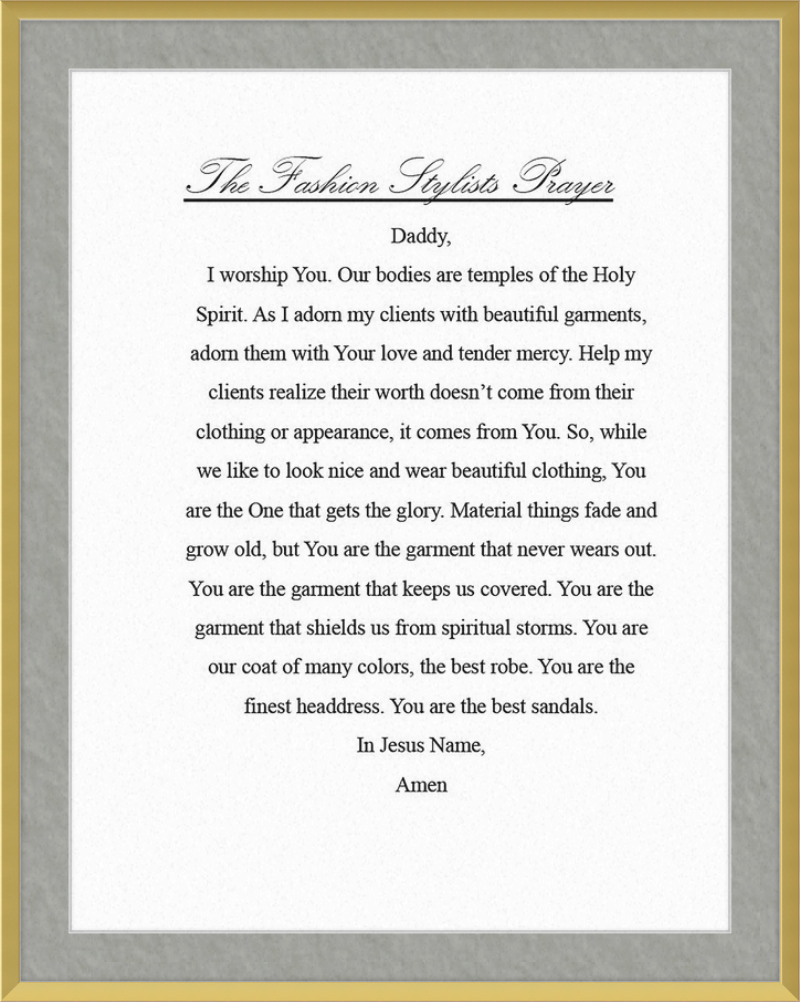 The Fashion Stylists Prayer

Daddy,

I worship You. Our bodies are temples of the Holy Spirit. As I adorn my clients with beautiful garments, adorn them with Your love and tender mercy. Help my clients realize their worth doesn't come from their clothing or appearance, it comes from You. So, while we like to look nice and wear beautiful clothing, You are the One that gets the glory. Material things fade and grow old, but You are the garment that never wears out. You are the garment that keeps us covered. You are the garment that shields us from spiritual storms. You are our coat of many colors, the best robe. You are the finest headdress. You are the best sandals.

In Jesus Name,

Amen